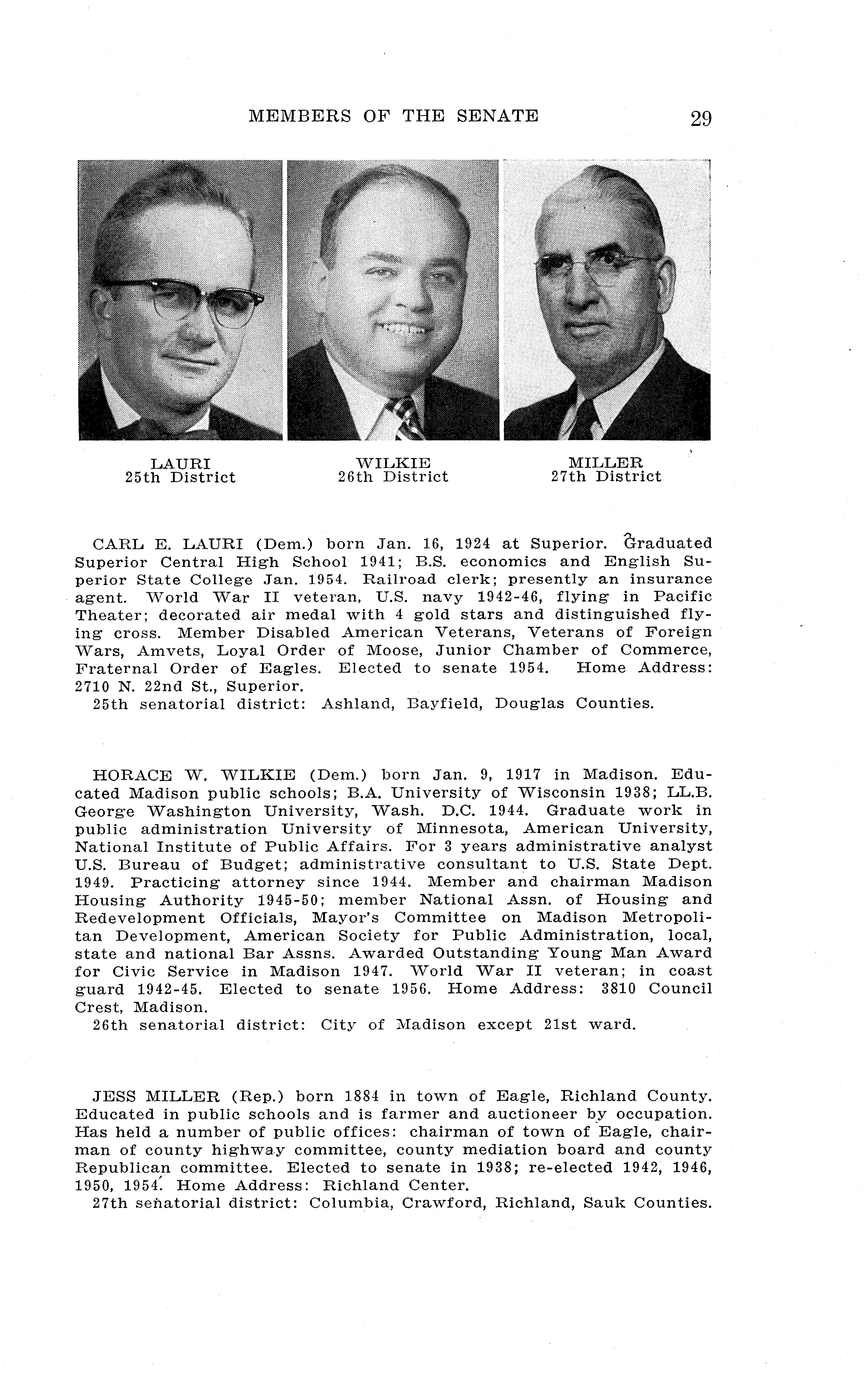 MEMBERS OF THE SENATE 29

LAURI
25th District

WILKIE
26th District

MILLER
27th District

CARL E. LAURI (Dem.) born Jan. 16, 1924 at Superior. Graduated Superior Central High School 1941; B.S. economics and English Superior State College Jan. 1954. Railroad clerk; presently an insurance agent. World War II veteran, U.S. navy 1942-46, flying in Pacific Theater; decorated air medal with 4 gold stars and distinguished flying cross. Member Disabled American Veterans, Veterans of Foreign Wars, Amvets, Loyal Order of Moose, Junior Chamber of Commerce, Fraternal Order of Eagles. Elected to senate 1954. Home Address: 2710 N. 22nd St., Superior.
25th senatorial district: Ashland, Bayfield, Douglas Counties.

HORACE W. WILKIE (Dem.) born Jan. 9, 1917 in Madison. Educated Madison public schools; B.A. University of Wisconsin 1938; LL.B. George Washington University, Wash. D.C. 1944. Graduate work in public administration University of Minnesota, American University, National Institute of Public Affairs. For 3 years administrative analyst U.S. Bureau of Budget; administrative consultant to U.S. State Dept. 1949. Practicing attorney since 1944. Member and chairman Madison Housing Authority 1945-50; member National Assn. of Housing and Redevelopment Officials, Mayor's Committee on Madison Metropolitan Development, American Society for Public Administration, local, state and national Bar Assns. Awarded Outstanding Young Man Award for Civic Service in Madison 1947. World War II veteran; in coast guard 1942-45. Elected to senate 1956. Home Address: 3810 Council Crest, Madison.
26th senatorial district: City of Madison except 21st ward.

JESS MILLER (Rep.) born 1884 in town of Eagle, Richland County. Educated in public schools and is farmer and auctioneer by occupation. Has held a number of public offices: chairman of town of Eagle, chairman of county highway committee, county mediation board and county Republican committee. Elected to senate in 1938; re-elected 1942, 1946, 1950, 1954. Home Address: Richland Center.
27th senatorial district: Columbia, Crawford, Richland, Sauk Counties.